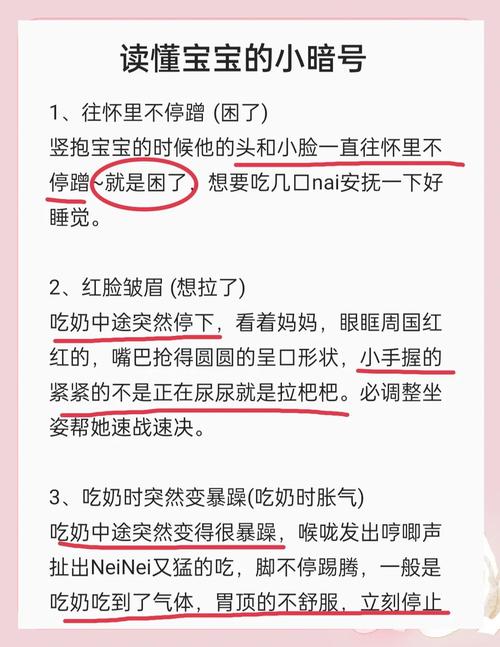 读懂宝宝的小暗号

1、往怀里不停蹭 (困了)
竖抱宝宝的时候他的头和小脸一直往怀里不停蹭~就是困了，想要吃几口nai安抚一下好睡觉。

2、红脸皱眉 (想拉了)
吃奶中途突然停下，看着妈妈，眼眶周国红红的，嘴巴抢得圆圆的呈口形状，小手握的紧紧的不是正在尿尿就是拉粑粑。必调整坐姿帮她速战速决。

3、吃奶时突然变暴躁(吃奶时胀气)
吃奶中途突然变得很暴躁，喉咙发出哼唧声扯出NeiNei又猛的吃，脚不停踢腾，一般是吃奶吃到了气体，胃顶的不舒服，立刻停止